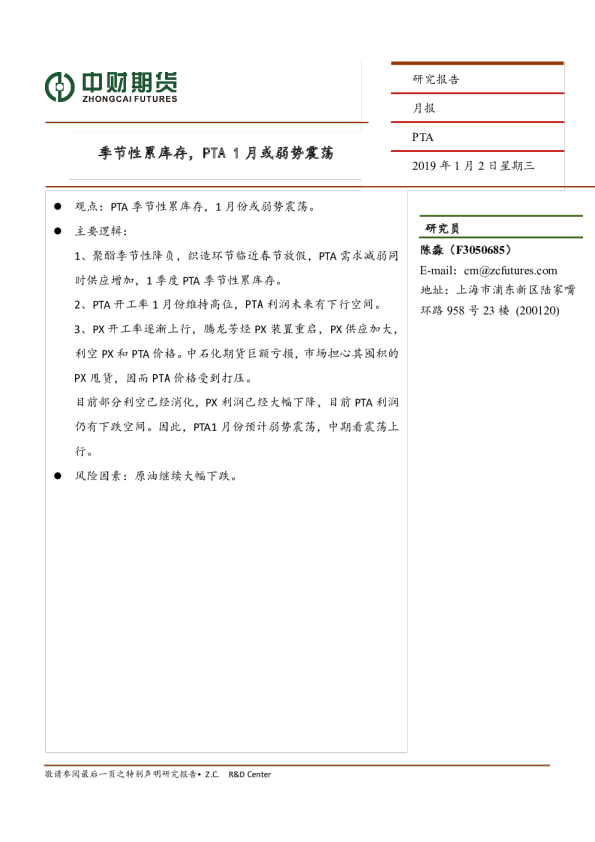 中财期货
ZHONGCAI FUTURES

季节性累库存，PTA 1 月或弱势震荡

研究报告

月报

PTA

2019 年 1 月 2 日星期三

● 观点：PTA 季节性累库存，1 月份或弱势震荡。

● 主要逻辑：

1、聚酯季节性降负，织造环节临近春节放假，PTA 需求减弱同时供应增加，1 季度 PTA 季节性累库存。

2、PTA 开工率 1 月份维持高位，PTA 利润未来有下行空间。

3、PX 开工率逐渐上行，腾龙芳烃 PX 装置重启，PX 供应加大，利空 PX 和 PTA 价格。中石化期货巨额亏损，市场担心其囤积的 PX 甩货，因而 PTA 价格受到打压。

目前部分利空已经消化，PX 利润已经大幅下降，目前 PTA 利润仍有下跌空间。因此，PTA1 月份预计弱势震荡，中期看震荡上行。

● 风险因素：原油继续大幅下跌。

研究员

陈淼（F3050685）

E-mail: cm@zcfutures.com

地址：上海市浦东新区陆家嘴环路 958 号 23 楼 (200120)

敬请参阅最后一页之特别声明研究报告• Z.C. R&D Center